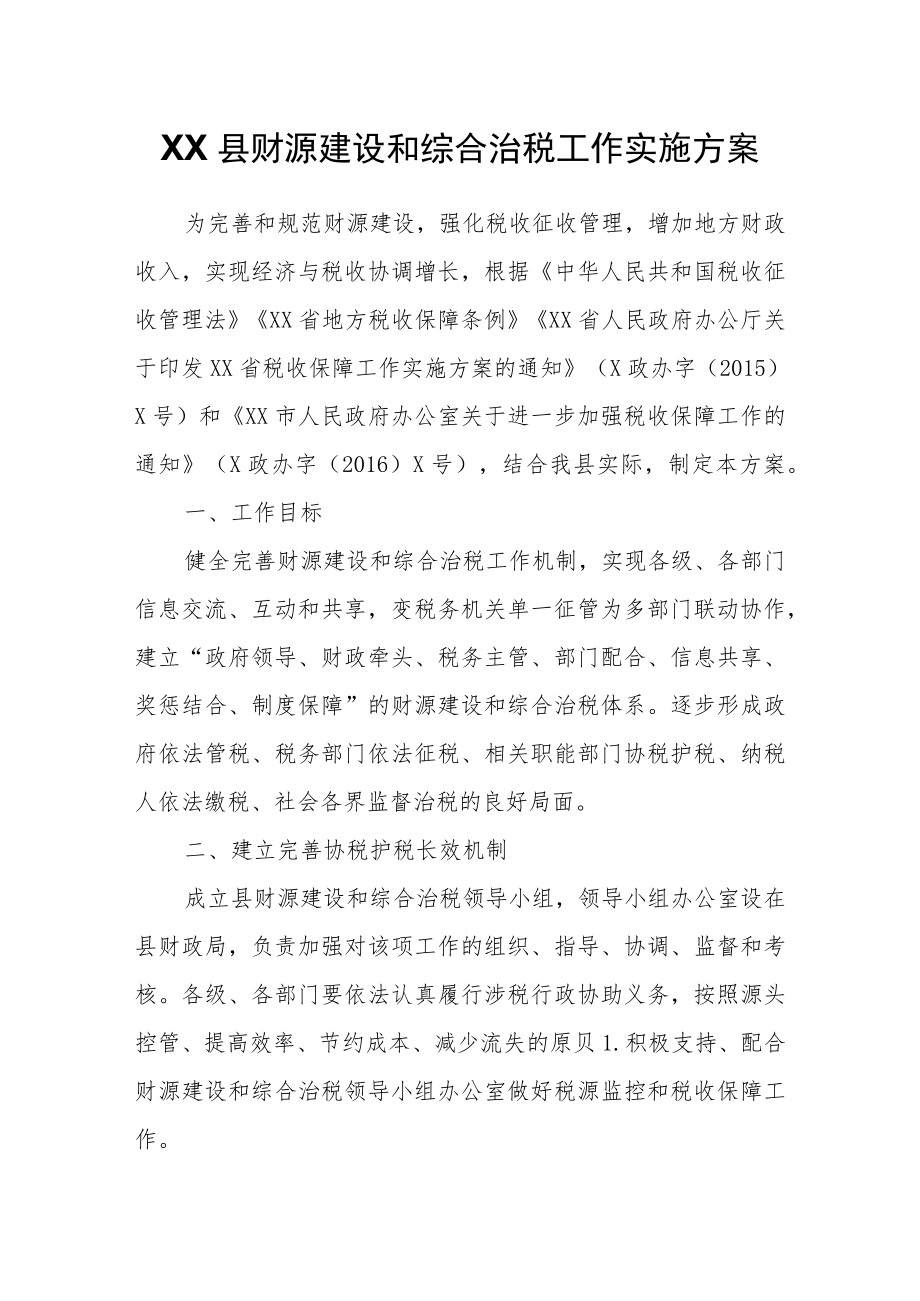 XX县财源建设和综合治税工作实施方案

为完善和规范财源建设，强化税收征收管理，增加地方财政收入，实现经济与税收协调增长，根据《中华人民共和国税收征收管理法》《XX省地方税收保障条例》《XX省人民政府办公厅关于印发XX省税收保障工作实施方案的通知》（X政办字（2015）X号）和《XX市人民政府办公室关于进一步加强税收保障工作的通知》（X政办字（2016）X号），结合我县实际，制定本方案。

一、工作目标

健全完善财源建设和综合治税工作机制，实现各级、各部门信息交流、互动和共享，变税务机关单一征管为多部门联动协作，建立“政府领导、财政牵头、税务主管、部门配合、信息共享、奖惩结合、制度保障”的财源建设和综合治税体系。逐步形成政府依法管税、税务部门依法征税、相关职能部门协税护税、纳税人依法缴税、社会各界监督治税的良好局面。

二、建立完善协税护税长效机制

成立县财源建设和综合治税领导小组，领导小组办公室设在县财政局，负责加强对该项工作的组织、指导、协调、监督和考核。各级、各部门要依法认真履行涉税行政协助义务，按照源头控管、提高效率、节约成本、减少流失的原贝1.积极支持、配合财源建设和综合治税领导小组办公室做好税源监控和税收保障工作。